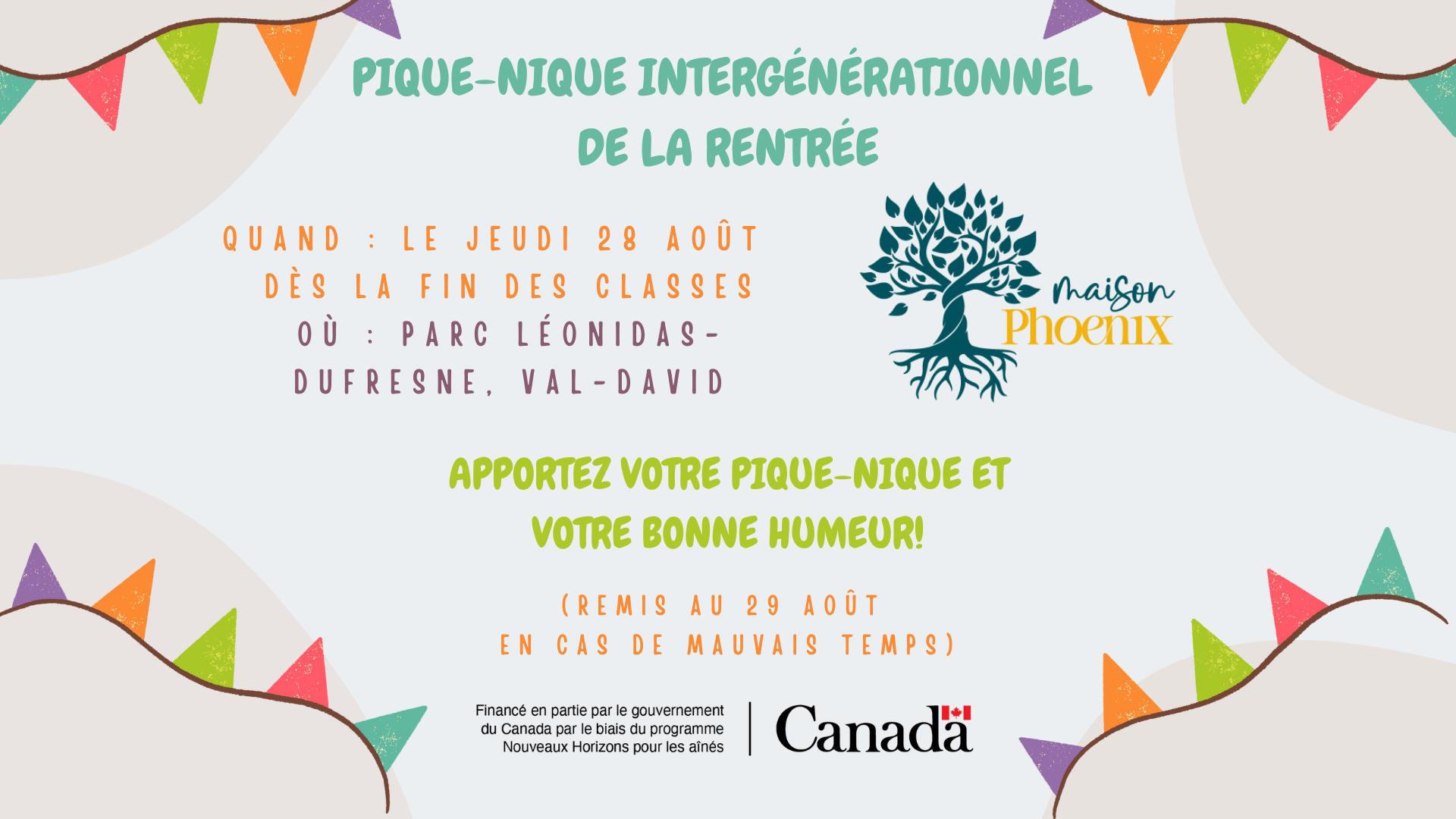 PIQUE-NIQUE INTERGÉNÉRATIONNEL DE LA RENTRÉE

QUAND : LE JEUDI 28 AOÛT DÈS LA FIN DES CLASSES

OÙ : PARC LÉONIDAS-DUFRESNE, VAL-DAVID

maison Phoenix

APPORTEZ VOTRE PIQUE-NIQUE ET VOTRE BONNE HUMEUR!

(REMIS AU 29 AOÛT EN CAS DE MAUVAIS TEMPS)

Financé en partie par le gouvernement du Canada par le biais du programme Nouveaux Horizons pour les aînés

Canada